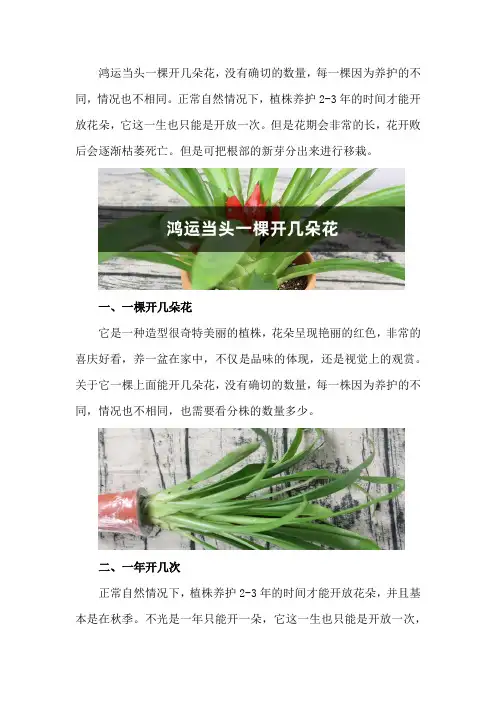 鸿运当头一棵开几朵花，没有确切的数量，每一棵因为养护的不同，情况也不相同。正常自然情况下，植株养护 2-3 年的时间才能开放花朵，它这一生也只能是开放一次。但是花期会非常的长，花开败后会逐渐枯萎死亡。但是可把根部的新芽分出来进行移栽。

鸿运当头一棵开几朵花

一、一棵开几朵花

它是一种造型很奇特美丽的植株，花朵呈现艳丽的红色，非常的喜庆好看，养一盆在家中，不仅是品味的体现，还是视觉上的观赏。关于它一棵上面能开几朵花，没有确切的数量，每一株因为养护的不同，情况也不相同，也需要看分株的数量多少。

二、一年开几次

正常自然情况下，植株养护 2-3 年的时间才能开放花朵，并且基本是在秋季。不光是一年只能开一朵，它这一生也只能是开放一次，